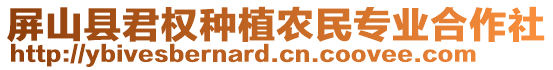 屏山县君权种植农民专业合作社
http://ybivesbernard.cn.coovee.com